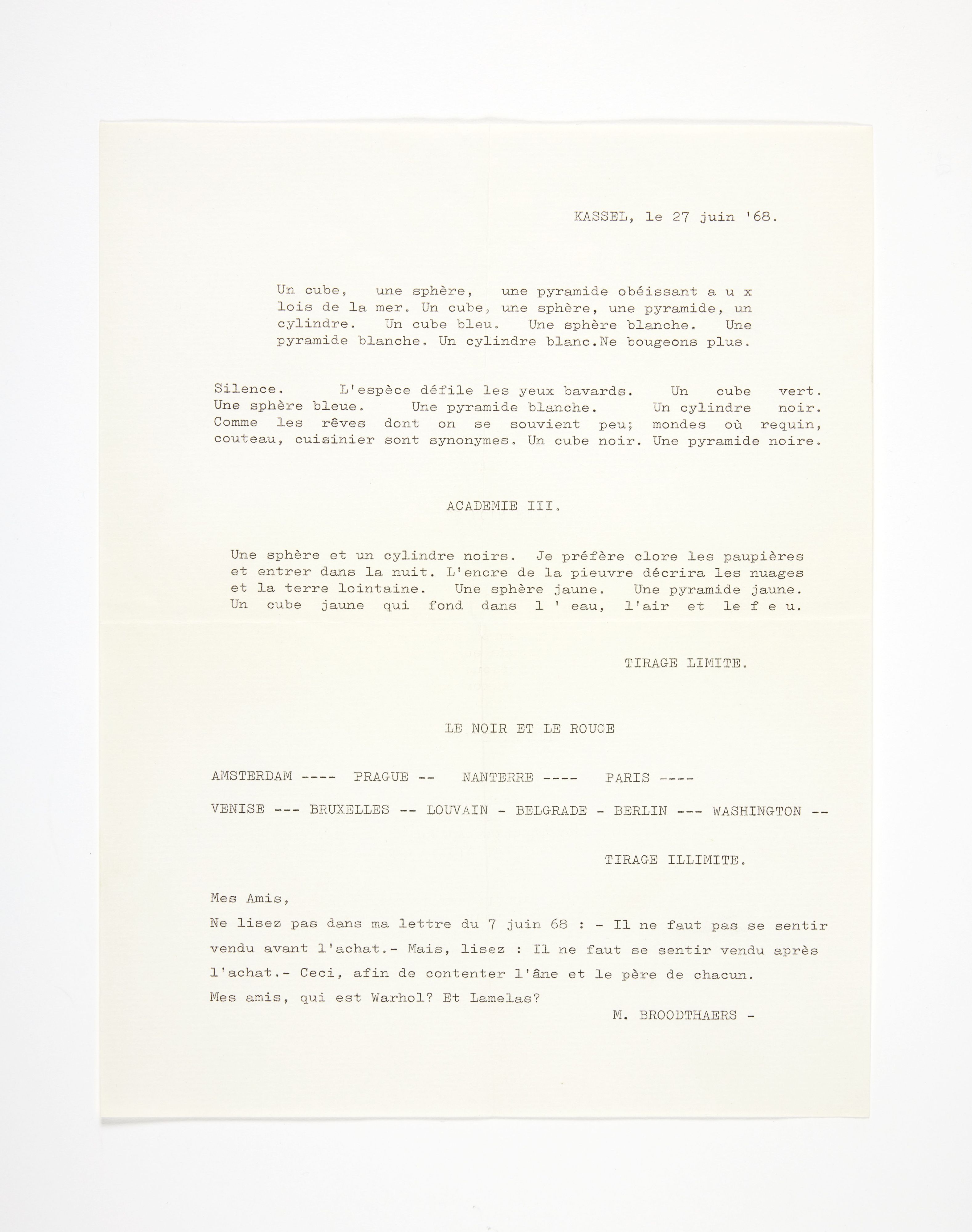 KASSEL, le 27 juin '68.

Un cube, une sphère, une pyramide obéissant a u x lois de la mer. Un cube, une sphère, une pyramide, un cylindre. Un cube bleu. Une sphère blanche. Une pyramide blanche. Un cylindre blanc.Ne bougeons plus.

Silence. L'espèce défile les yeux bavards. Un cube vert. Une sphère bleue. Une pyramide blanche. Un cylindre noir. Comme les rêves dont on se souvient peu; mondes où requin, couteau, cuisinier sont synonymes. Un cube noir. Une pyramide noire.

ACADEMIE III.

Une sphère et un cylindre noirs. Je préfère clore les paupières et entrer dans la nuit. L'encre de la pieuvre décrira les nuages et la terre lointaine. Une sphère jaune. Une pyramide jaune. Un cube jaune qui fond dans l ' eau, l'air et le f e u.

TIRAGE LIMITE.

LE NOIR ET LE ROUGE

AMSTERDAM ---- PRAGUE -- NANTERRE ---- PARIS ----

VENISE --- BRUXELLES -- LOUVAIN - BELGRADE - BERLIN --- WASHINGTON --

TIRAGE ILLIMITE.

Mes Amis,

Ne lisez pas dans ma lettre du 7 juin 68 : - Il ne faut pas se sentir vendu avant l'achat.- Mais, lisez : Il ne faut se sentir vendu après l'achat.- Ceci, afin de contenter l'âne et le père de chacun.
Mes amis, qui est Warhol? Et Lamelas?

M. BROODTHAERS -